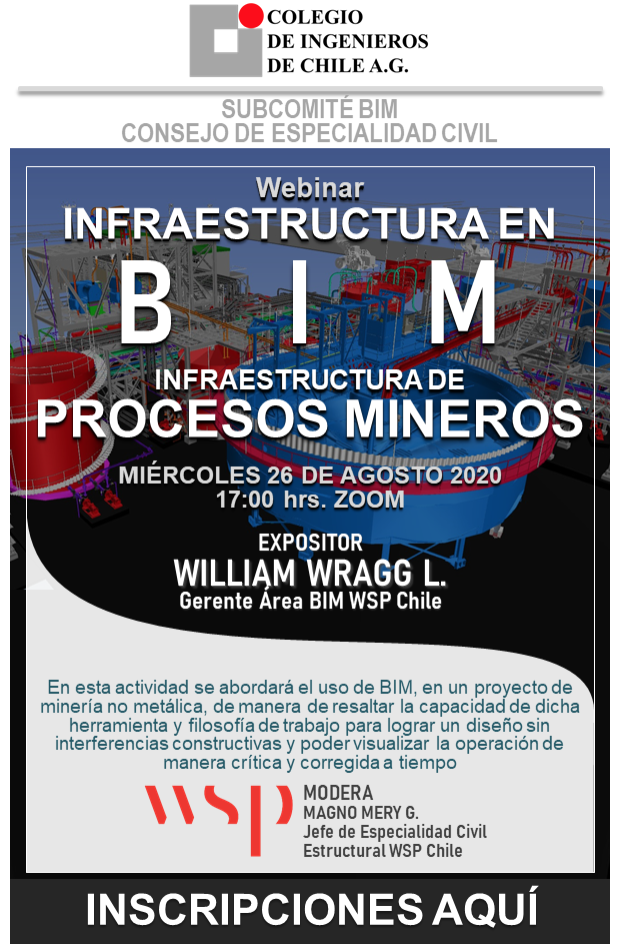 COLEGIO
DE INGENIEROS
DE CHILE A.G.

SUBCOMITÉ BIM
CONSEJO DE ESPECIALIDAD CIVIL

Webinar
INFRAESTRUCTURA EN
B I M
INFRAESTRUCTURA DE
PROCESOS MINEROS

MIÉRCOLES 26 DE AGOSTO 2020
17:00 hrs. ZOOM

EXPOSITOR
WILLIAM WRAGG L.
Gerente Área BIM WSP Chile

En esta actividad se abordará el uso de BIM, en un proyecto de minería no metálica, de manera de resaltar la capacidad de dicha herramienta y filosofía de trabajo para lograr un diseño sin interferencias constructivas y poder visualizar la operación de manera crítica y corregida a tiempo

WSP

MODERA
MAGNO MERY G.
Jefe de Especialidad Civil
Estructural WSP Chile

INSCRIPCIONES AQUÍ